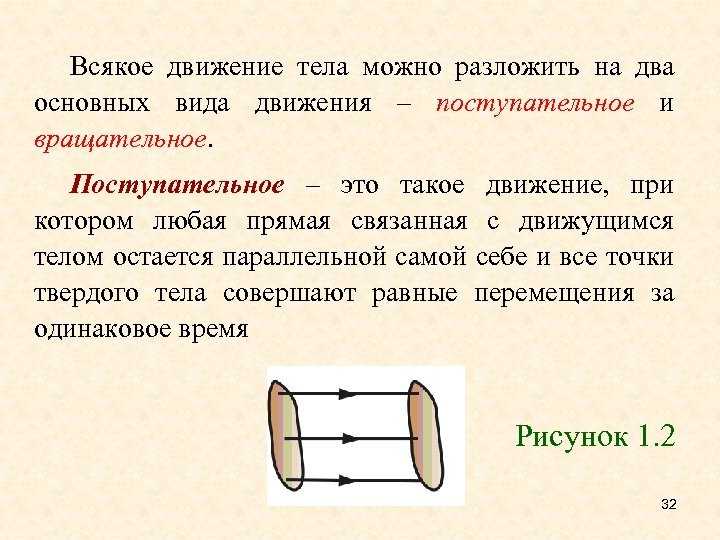 Всякое движение тела можно разложить на два основных вида движения – поступательное и вращательное.

Поступательное – это такое движение, при котором любая прямая связанная с движущимся телом остается параллельной самой себе и все точки твердого тела совершают равные перемещения за одинаковое время

Рисунок 1.2

32